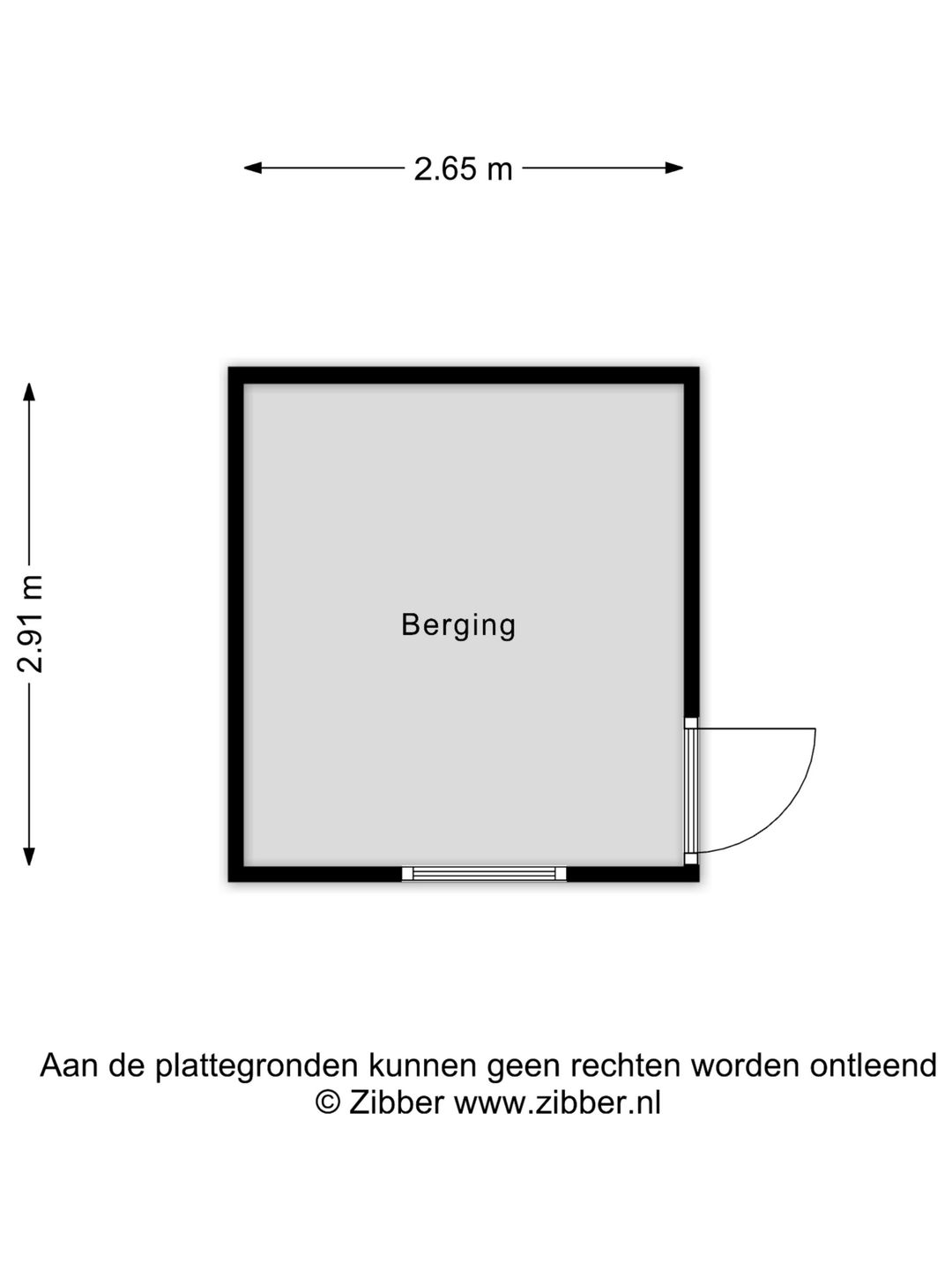 2.65 m

2.91 m

Berging

Aan de plattegronden kunnen geen rechten worden ontleend
© Zibber www.zibber.nl